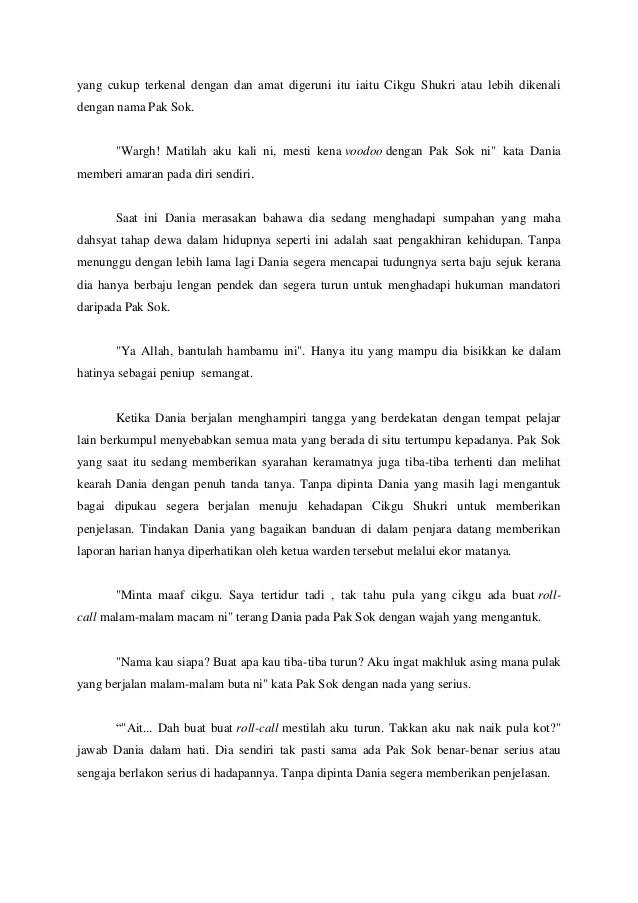 yang cukup terkenal dengan dan amat digeruni itu iaitu Cikgu Shukri atau lebih dikenali dengan nama Pak Sok.

"Wargh! Matilah aku kali ni, mesti kena voodoo dengan Pak Sok ni" kata Dania memberi amaran pada diri sendiri.

Saat ini Dania merasakan bahawa dia sedang menghadapi sumpahan yang maha dahsyat tahap dewa dalam hidupnya seperti ini adalah saat pengakhiran kehidupan. Tanpa menunggu dengan lebih lama lagi Dania segera mencapai tudungnya serta baju sejuk kerana dia hanya berbaju lengan pendek dan segera turun untuk menghadapi hukuman mandatori daripada Pak Sok.

"Ya Allah, bantulah hambamu ini". Hanya itu yang mampu dia bisikkan ke dalam hatinya sebagai peniup semangat.

Ketika Dania berjalan menghampiri tangga yang berdekatan dengan tempat pelajar lain berkumpul menyebabkan semua mata yang berada di situ tertumpu kepadanya. Pak Sok yang saat itu sedang memberikan syarahan keramatnya juga tiba-tiba terhenti dan melihat kearah Dania dengan penuh tanda tanya. Tanpa dipinta Dania yang masih lagi mengantuk bagai dipukau segera berjalan menuju kehadapan Cikgu Shukri untuk memberikan penjelasan. Tindakan Dania yang bagaikan banduan di dalam penjara datang memberikan laporan harian hanya diperhatikan oleh ketua warden tersebut melalui ekor matanya.

"Minta maaf cikgu. Saya tertidur tadi , tak tahu pula yang cikgu ada buat roll-call malam-malam macam ni" terang Dania pada Pak Sok dengan wajah yang mengantuk.

"Nama kau siapa? Buat apa kau tiba-tiba turun? Aku ingat makhluk asing mana pulak yang berjalan malam-malam buta ni" kata Pak Sok dengan nada yang serius.

“"Ait... Dah buat buat roll-call mestilah aku turun. Takkan aku nak naik pula kot?" jawab Dania dalam hati. Dia sendiri tak pasti sama ada Pak Sok benar-benar serius atau sengaja berlakon serius di hadapannya. Tanpa dipinta Dania segera memberikan penjelasan.